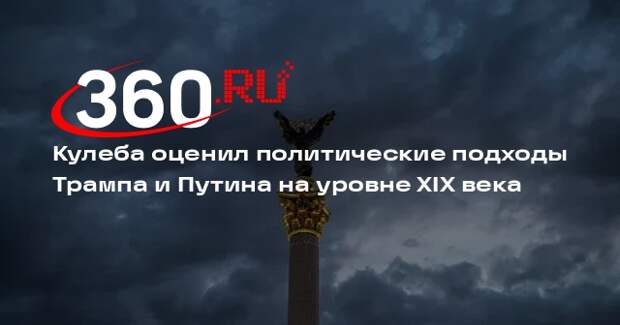 360.RU

Кулеба оценил политические подходы Трампа и Путина на уровне XIX века